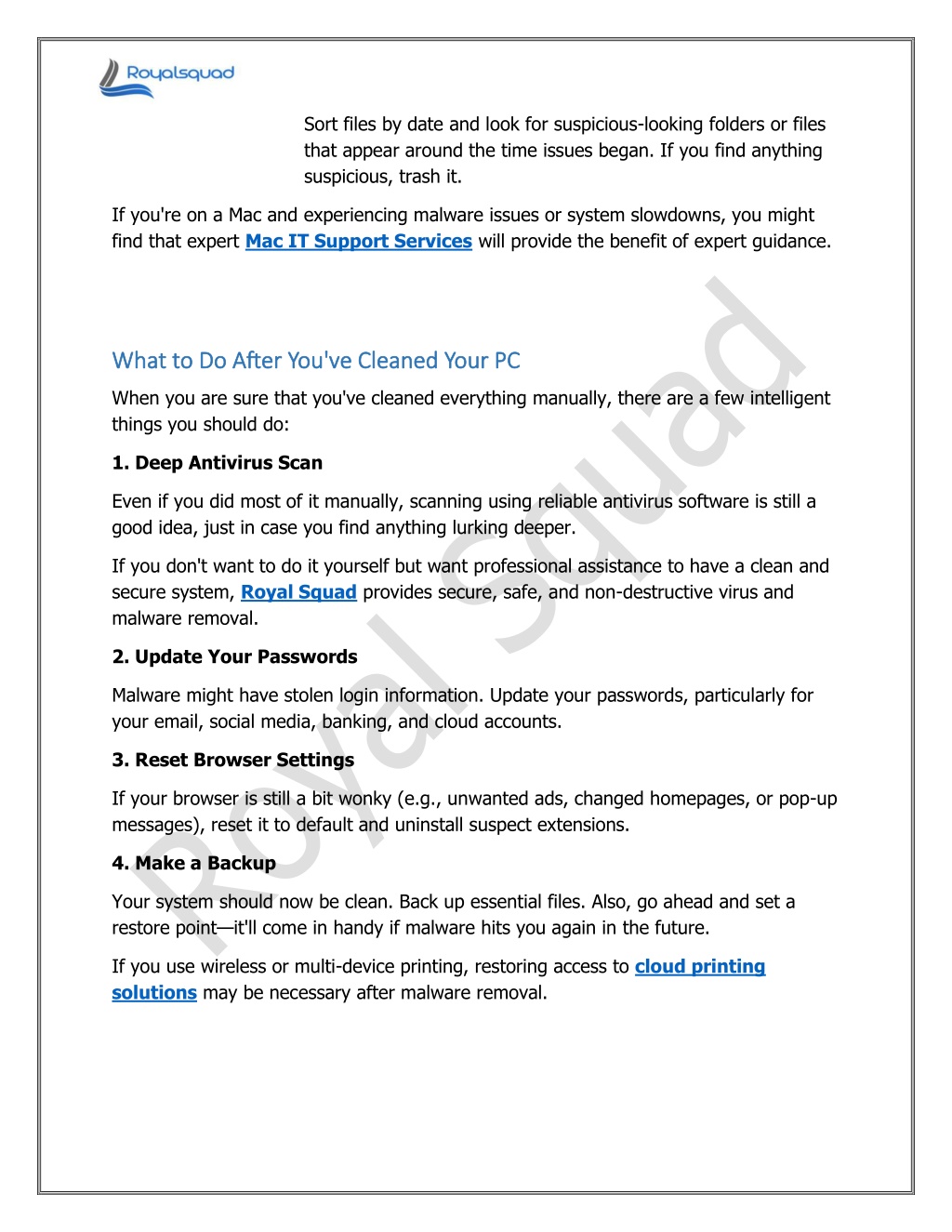 Royalsquad

Sort files by date and look for suspicious-looking folders or files that appear around the time issues began. If you find anything suspicious, trash it.

If you're on a Mac and experiencing malware issues or system slowdowns, you might find that expert Mac IT Support Services will provide the benefit of expert guidance.

What to Do After You've Cleaned Your PC

When you are sure that you've cleaned everything manually, there are a few intelligent things you should do:

1. Deep Antivirus Scan

Even if you did most of it manually, scanning using reliable antivirus software is still a good idea, just in case you find anything lurking deeper.

If you don't want to do it yourself but want professional assistance to have a clean and secure system, Royal Squad provides secure, safe, and non-destructive virus and malware removal.

2. Update Your Passwords

Malware might have stolen login information. Update your passwords, particularly for your email, social media, banking, and cloud accounts.

3. Reset Browser Settings

If your browser is still a bit wonky (e.g., unwanted ads, changed homepages, or pop-up messages), reset it to default and uninstall suspect extensions.

4. Make a Backup

Your system should now be clean. Back up essential files. Also, go ahead and set a restore point—it'll come in handy if malware hits you again in the future.

If you use wireless or multi-device printing, restoring access to cloud printing solutions may be necessary after malware removal.

Royal Squad